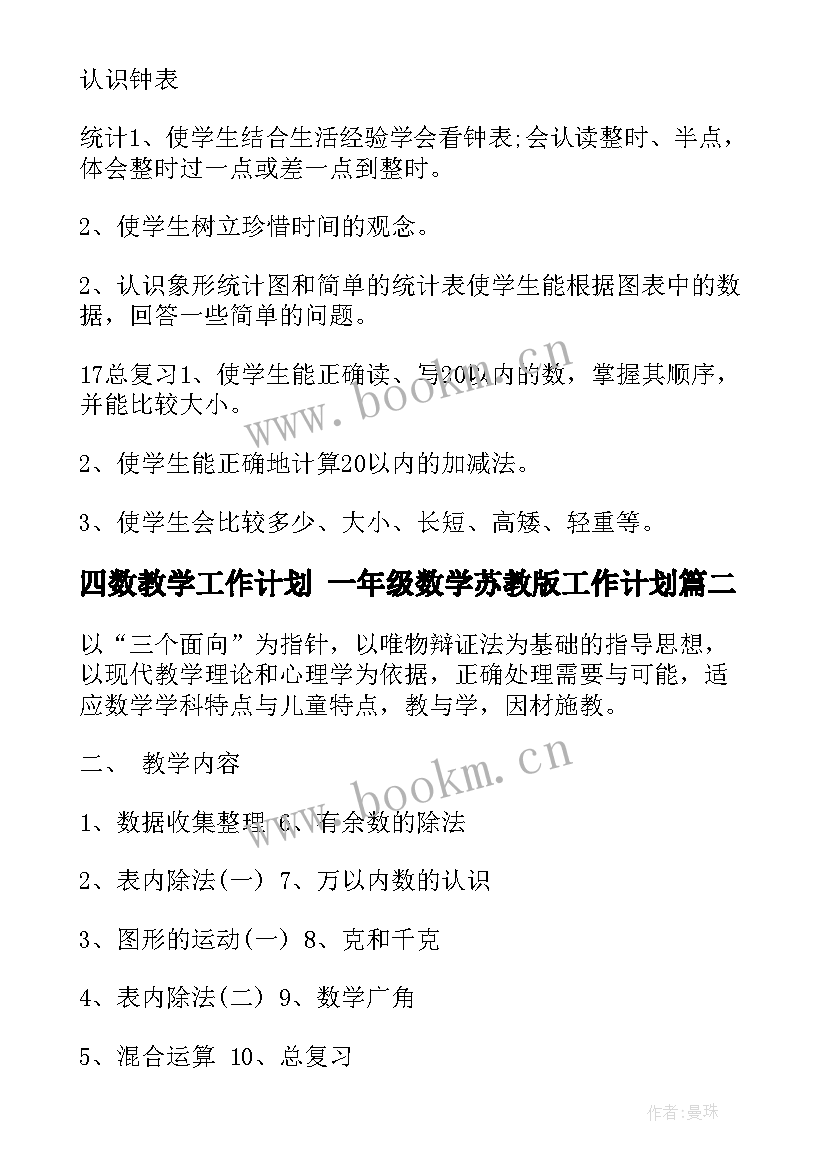 认识钟表

统计1、使学生结合生活经验学会看钟表:会认读整时、半点，体会整时过一点或差一点到整时。

2、使学生树立珍惜时间的观念。

2、认识象形统计图和简单的统计表使学生能根据图表中的数据，回答一些简单的问题。

17总复习1、使学生能正确读、写20以内的数，掌握其顺序，并能比较大小。

2、使学生能正确地计算20以内的加减法。

3、使学生会比较多少、大小、长短、高矮、轻重等。

四数教学工作计划 一年级数学苏教版工作计划篇二

以“三个面向”为指针，以唯物辩证法为基础的指导思想，以现代教学理论和心理学为依据，正确处理需要与可能，适应数学学科特点与儿童特点，教与学，因材施教。

二、 教学内容

1、数据收集整理 6、有余数的除法

2、表内除法(一) 7、万以内数的认识

3、图形的运动(一) 8、克和千克

4、表内除法(二) 9、数学广角

5、混合运算 10、总复习

www.bookm.cn

www.bookm.cn

作者:曼珠